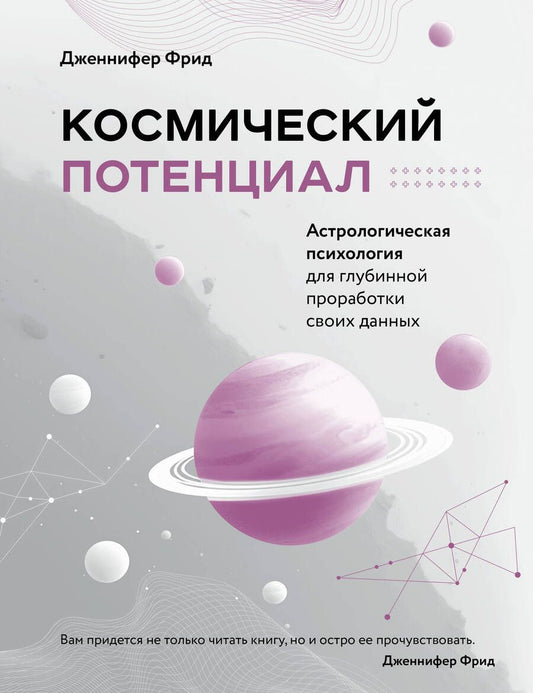 Дженнифер Фрид

КОСМИЧЕСКИЙ ПОТЕНЦИАЛ

Астрологическая психология для глубинной проработки своих данных

Вам придется не только читать книгу, но и остро ее прочувствовать.
Дженнифер Фрид